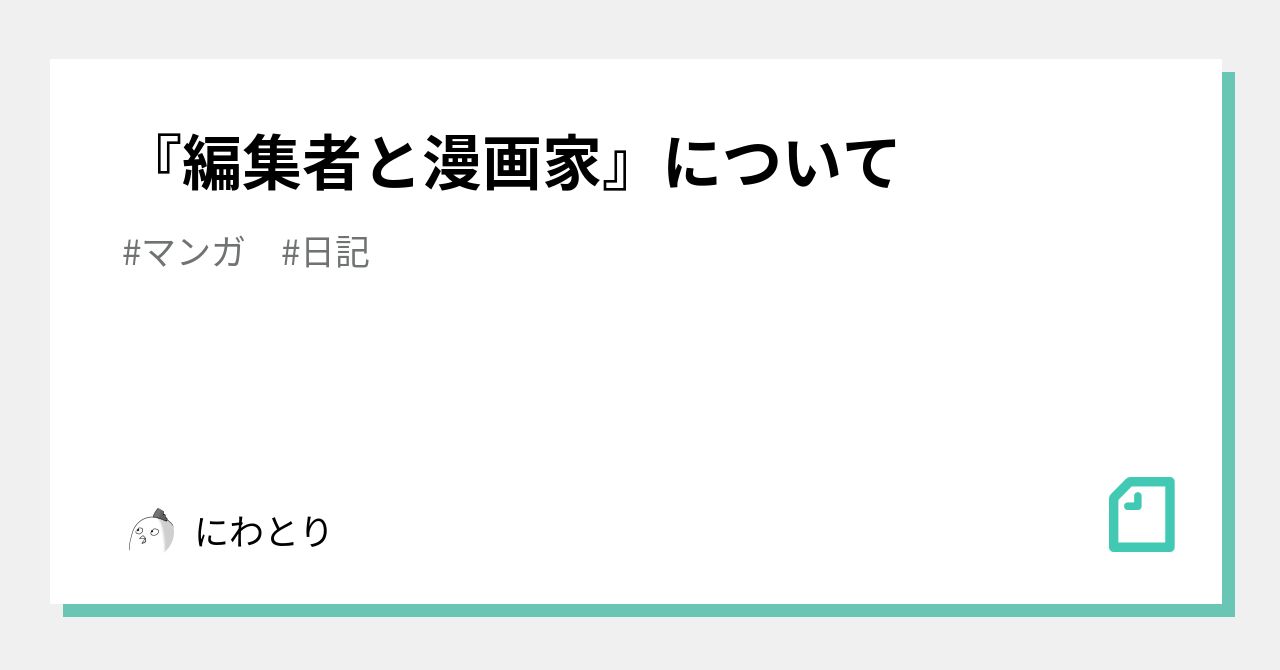 『編集者と漫画家』について

#マンガ #日記

にわとり